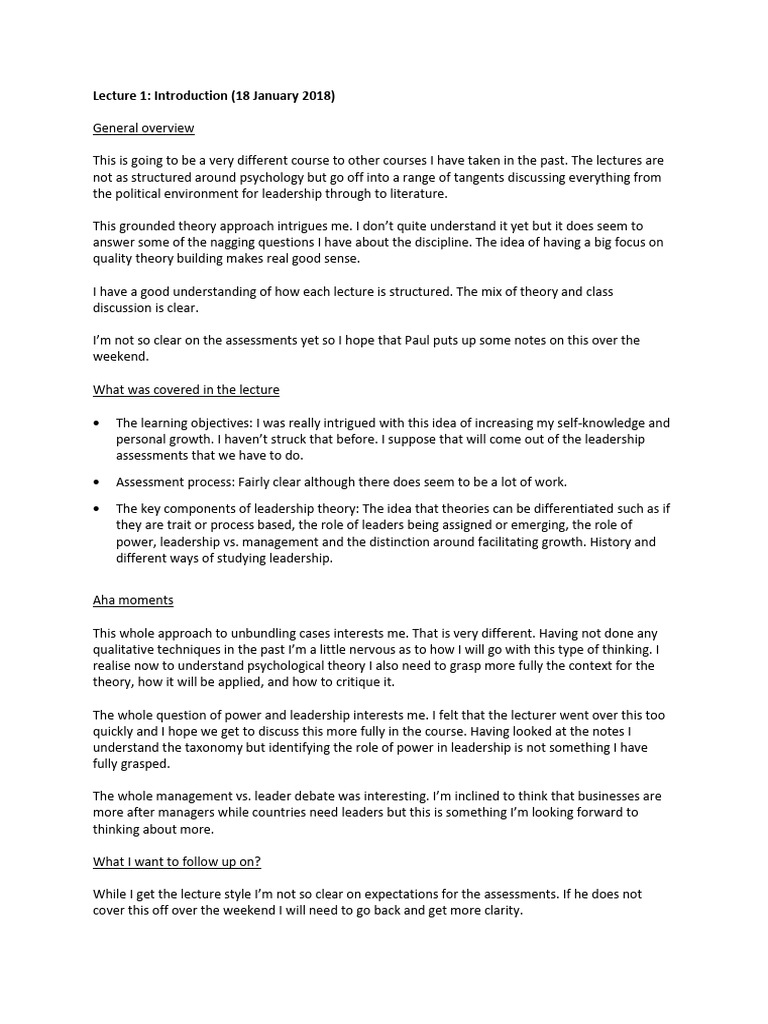 Lecture 1: Introduction (18 January 2018)

General overview

This is going to be a very different course to other courses I have taken in the past. The lectures are not as structured around psychology but go off into a range of tangents discussing everything from the political environment for leadership through to literature.

This grounded theory approach intrigues me. I don't quite understand it yet but it does seem to answer some of the nagging questions I have about the discipline. The idea of having a big focus on quality theory building makes real good sense.

I have a good understanding of how each lecture is structured. The mix of theory and class discussion is clear.

I'm not so clear on the assessments yet so I hope that Paul puts up some notes on this over the weekend.

What was covered in the lecture

• The learning objectives: I was really intrigued with this idea of increasing my self-knowledge and personal growth. I haven't struck that before. I suppose that will come out of the leadership assessments that we have to do.

• Assessment process: Fairly clear although there does seem to be a lot of work.

• The key components of leadership theory: The idea that theories can be differentiated such as if they are trait or process based, the role of leaders being assigned or emerging, the role of power, leadership vs. management and the distinction around facilitating growth. History and different ways of studying leadership.

Aha moments

This whole approach to unbundling cases interests me. That is very different. Having not done any qualitative techniques in the past I'm a little nervous as to how I will go with this type of thinking. I realise now to understand psychological theory I also need to grasp more fully the context for the theory, how it will be applied, and how to critique it.

The whole question of power and leadership interests me. I felt that the lecturer went over this too quickly and I hope we get to discuss this more fully in the course. Having looked at the notes I understand the taxonomy but identifying the role of power in leadership is not something I have fully grasped.

The whole management vs. leader debate was interesting. I'm inclined to think that businesses are more after managers while countries need leaders but this is something I'm looking forward to thinking about more.

What I want to follow up on?

While I get the lecture style I'm not so clear on expectations for the assessments. If he does not cover this off over the weekend I will need to go back and get more clarity.